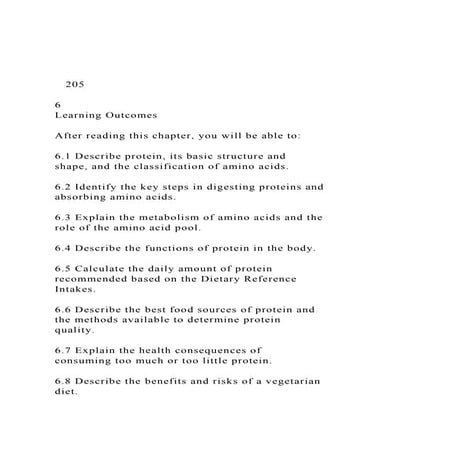 205

6
Learning Outcomes

After reading this chapter, you will be able to:

6.1 Describe protein, its basic structure and shape, and the classification of amino acids.

6.2 Identify the key steps in digesting proteins and absorbing amino acids.

6.3 Explain the metabolism of amino acids and the role of the amino acid pool.

6.4 Describe the functions of protein in the body.

6.5 Calculate the daily amount of protein recommended based on the Dietary Reference Intakes.

6.6 Describe the best food sources of protein and the methods available to determine protein quality.

6.7 Explain the health consequences of consuming too much or too little protein.

6.8 Describe the benefits and risks of a vegetarian diet.